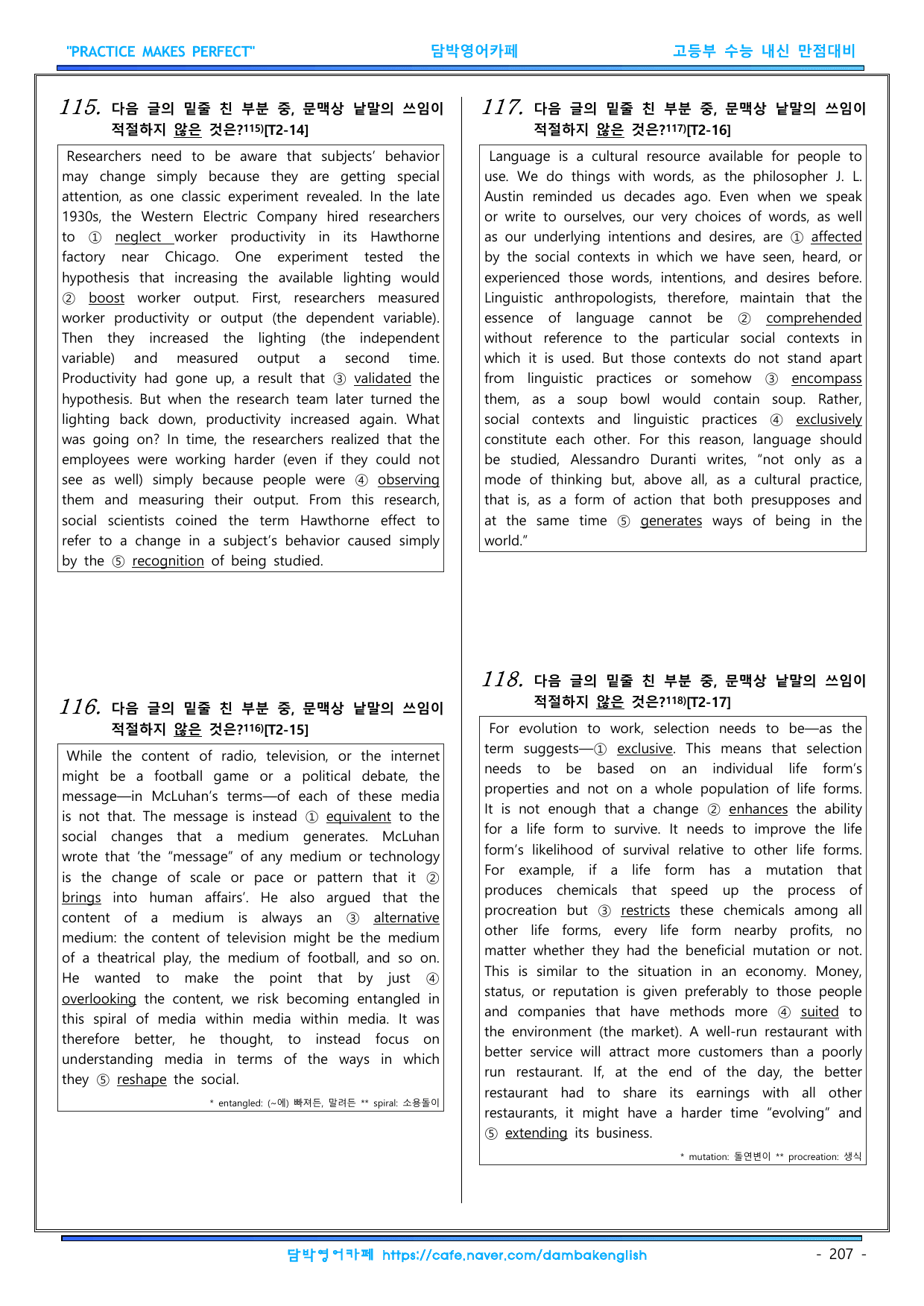 "PRACTICE MAKES PERFECT" 담박영어카페 고등부 수능 내신 만점대비

115. 다음 글의 밑줄 친 부분 중, 문맥상 낱말의 쓰임이 적절하지 않은 것은?$^{115)}$[T2-14]

Researchers need to be aware that subjects' behavior may change simply because they are getting special attention, as one classic experiment revealed. In the late 1930s, the Western Electric Company hired researchers to ① neglect worker productivity in its Hawthorne factory near Chicago. One experiment tested the hypothesis that increasing the available lighting would ② boost worker output. First, researchers measured worker productivity or output (the dependent variable). Then they increased the lighting (the independent variable) and measured output a second time. Productivity had gone up, a result that ③ validated the hypothesis. But when the research team later turned the lighting back down, productivity increased again. What was going on? In time, the researchers realized that the employees were working harder (even if they could not see as well) simply because people were ④ observing them and measuring their output. From this research, social scientists coined the term Hawthorne effect to refer to a change in a subject's behavior caused simply by the ⑤ recognition of being studied.

116. 다음 글의 밑줄 친 부분 중, 문맥상 낱말의 쓰임이 적절하지 않은 것은?$^{116)}$[T2-15]

While the content of radio, television, or the internet might be a football game or a political debate, the message—in McLuhan's terms—of each of these media is not that. The message is instead ① equivalent to the social changes that a medium generates. McLuhan wrote that 'the "message" of any medium or technology is the change of scale or pace or pattern that it ② brings into human affairs'. He also argued that the content of a medium is always an ③ alternative medium: the content of television might be the medium of a theatrical play, the medium of football, and so on. He wanted to make the point that by just ④ overlooking the content, we risk becoming entangled in this spiral of media within media within media. It was therefore better, he thought, to instead focus on understanding media in terms of the ways in which they ⑤ reshape the social.

* entangled: (~에) 빠져든, 말려든 ** spiral: 소용돌이

117. 다음 글의 밑줄 친 부분 중, 문맥상 낱말의 쓰임이 적절하지 않은 것은?$^{117)}$[T2-16]

Language is a cultural resource available for people to use. We do things with words, as the philosopher J. L. Austin reminded us decades ago. Even when we speak or write to ourselves, our very choices of words, as well as our underlying intentions and desires, are ① affected by the social contexts in which we have seen, heard, or experienced those words, intentions, and desires before. Linguistic anthropologists, therefore, maintain that the essence of language cannot be ② comprehended without reference to the particular social contexts in which it is used. But those contexts do not stand apart from linguistic practices or somehow ③ encompass them, as a soup bowl would contain soup. Rather, social contexts and linguistic practices ④ exclusively constitute each other. For this reason, language should be studied, Alessandro Duranti writes, "not only as a mode of thinking but, above all, as a cultural practice, that is, as a form of action that both presupposes and at the same time ⑤ generates ways of being in the world."

118. 다음 글의 밑줄 친 부분 중, 문맥상 낱말의 쓰임이 적절하지 않은 것은?$^{118)}$[T2-17]

For evolution to work, selection needs to be—as the term suggests—① exclusive. This means that selection needs to be based on an individual life form's properties and not on a whole population of life forms. It is not enough that a change ② enhances the ability for a life form to survive. It needs to improve the life form's likelihood of survival relative to other life forms. For example, if a life form has a mutation that produces chemicals that speed up the process of procreation but ③ restricts these chemicals among all other life forms, every life form nearby profits, no matter whether they had the beneficial mutation or not. This is similar to the situation in an economy. Money, status, or reputation is given preferably to those people and companies that have methods more ④ suited to the environment (the market). A well-run restaurant with better service will attract more customers than a poorly run restaurant. If, at the end of the day, the better restaurant had to share its earnings with all other restaurants, it might have a harder time "evolving" and ⑤ extending its business.

* mutation: 돌연변이 ** procreation: 생식

담박영어카페 https://cafe.naver.com/dambakenglish - 207 -